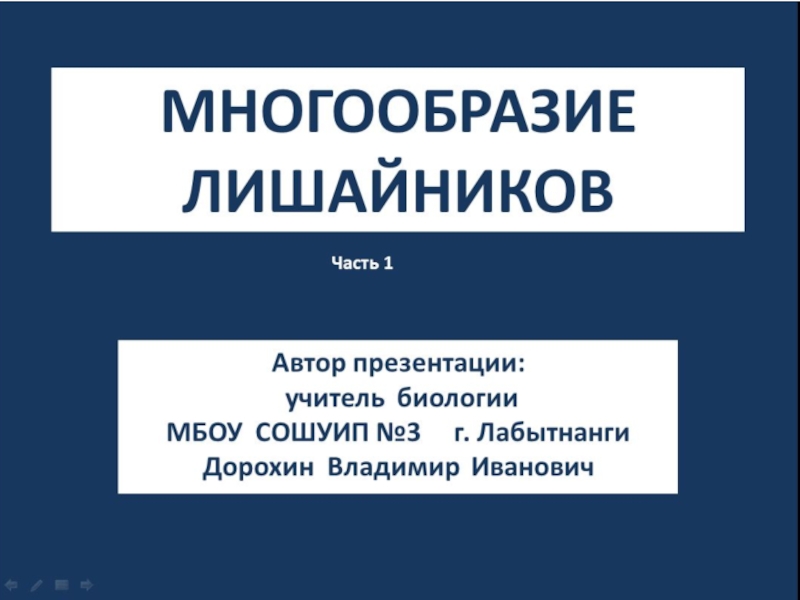 МНОГООБРАЗИЕ ЛИШАЙНИКОВ

Часть 1

Автор презентации:
учитель биологии
МБОУ СОШУИП №3 г. Лабытнанги
Дорохин Владимир Иванович